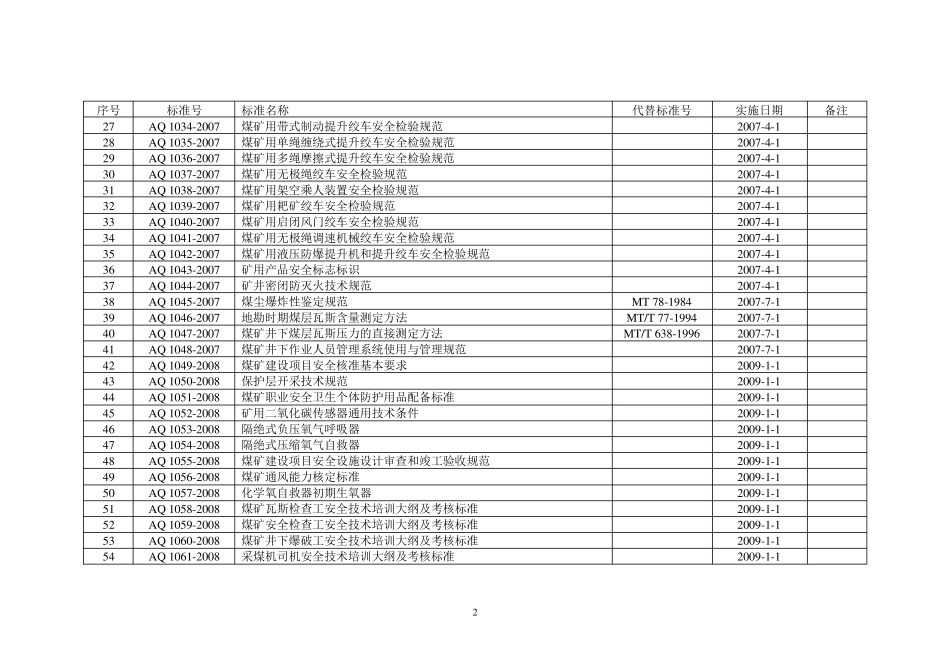 | 序号 | 标准号 | 标准名称 | 代替标准号 | 实施日期 | 备注 |
|---|---|---|---|---|---|
| 27 | AQ 1034-2007 | 煤矿用带式制动提升绞车安全检验规范 | | 2007-4-1 | |
| 28 | AQ 1035-2007 | 煤矿用单绳缠绕式提升绞车安全检验规范 | | 2007-4-1 | |
| 29 | AQ 1036-2007 | 煤矿用多绳摩擦式提升绞车安全检验规范 | | 2007-4-1 | |
| 30 | AQ 1037-2007 | 煤矿用无极绳绞车安全检验规范 | | 2007-4-1 | |
| 31 | AQ 1038-2007 | 煤矿用架空乘人装置安全检验规范 | | 2007-4-1 | |
| 32 | AQ 1039-2007 | 煤矿用耙矿绞车安全检验规范 | | 2007-4-1 | |
| 33 | AQ 1040-2007 | 煤矿用启闭风门绞车安全检验规范 | | 2007-4-1 | |
| 34 | AQ 1041-2007 | 煤矿用无极绳调速机械绞车安全检验规范 | | 2007-4-1 | |
| 35 | AQ 1042-2007 | 煤矿用液压防爆提升机和提升绞车安全检验规范 | | 2007-4-1 | |
| 36 | AQ 1043-2007 | 矿用产品安全标志标识 | | 2007-4-1 | |
| 37 | AQ 1044-2007 | 矿井密闭防灭火技术规范 | | 2007-4-1 | |
| 38 | AQ 1045-2007 | 煤尘爆炸性鉴定规范 | MT 78-1984 | 2007-7-1 | |
| 39 | AQ 1046-2007 | 地勘时期煤层瓦斯含量测定方法 | MT/T 77-1994 | 2007-7-1 | |
| 40 | AQ 1047-2007 | 煤矿井下煤层瓦斯压力的直接测定方法 | MT/T 638-1996 | 2007-7-1 | |
| 41 | AQ 1048-2007 | 煤矿井下作业人员管理系统使用与管理规范 | | 2007-7-1 | |
| 42 | AQ 1049-2008 | 煤矿建设项目安全核准基本要求 | | 2009-1-1 | |
| 43 | AQ 1050-2008 | 保护层开采技术规范 | | 2009-1-1 | |
| 44 | AQ 1051-2008 | 煤矿职业安全卫生个体防护用品配备标准 | | 2009-1-1 | |
| 45 | AQ 1052-2008 | 矿用二氧化碳传感器通用技术条件 | | 2009-1-1 | |
| 46 | AQ 1053-2008 | 隔绝式负压氧气呼吸器 | | 2009-1-1 | |
| 47 | AQ 1054-2008 | 隔绝式压缩氧气自救器 | | 2009-1-1 | |
| 48 | AQ 1055-2008 | 煤矿建设项目安全设施设计审查和竣工验收规范 | | 2009-1-1 | |
| 49 | AQ 1056-2008 | 煤矿通风能力核定标准 | | 2009-1-1 | |
| 50 | AQ 1057-2008 | 化学氧自救器初期生氧器 | | 2009-1-1 | |
| 51 | AQ 1058-2008 | 煤矿瓦斯检查工安全技术培训大纲及考核标准 | | 2009-1-1 | |
| 52 | AQ 1059-2008 | 煤矿安全检查工安全技术培训大纲及考核标准 | | 2009-1-1 | |
| 53 | AQ 1060-2008 | 煤矿井下爆破工安全技术培训大纲及考核标准 | | 2009-1-1 | |
| 54 | AQ 1061-2008 | 采煤机司机安全技术培训大纲及考核标准 | | 2009-1-1 | |

2